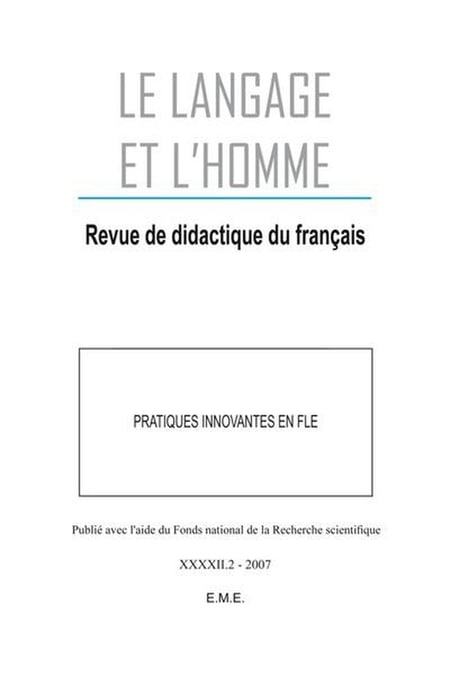 LE LANGAGE ET L'HOMME

Revue de didactique du français

PRATIQUES INNOVANTES EN FLE

Publié avec l'aide du Fonds national de la Recherche scientifique

XXXXII.2 - 2007

E.M.E.